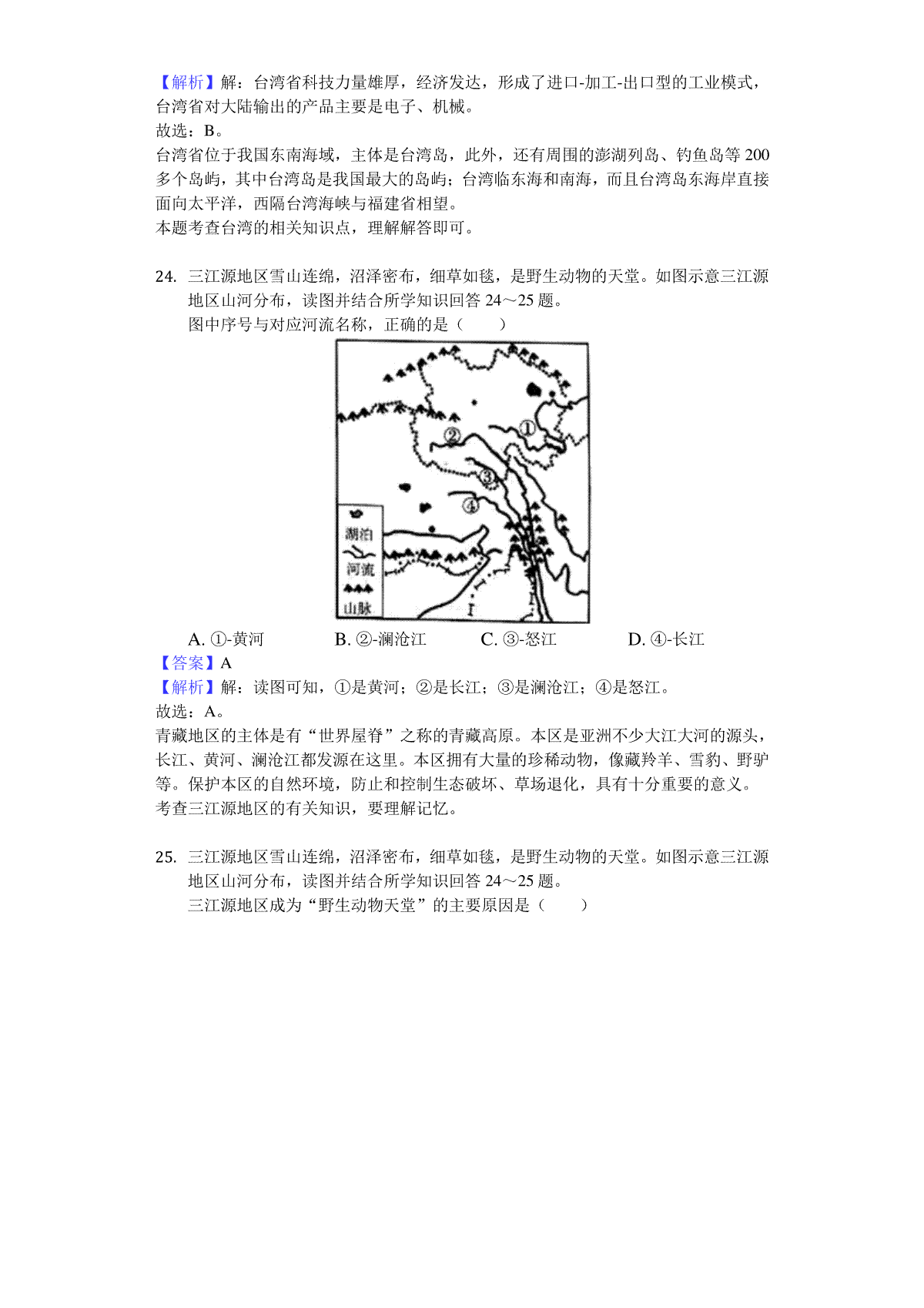 【解析】解：台湾省科技力量雄厚，经济发达，形成了进口-加工-出口型的工业模式，台湾省对大陆输出的产品主要是电子、机械。
故选：B。
台湾省位于我国东南海域，主体是台湾岛，此外，还有周围的澎湖列岛、钓鱼岛等 200 多个岛屿，其中台湾岛是我国最大的岛屿；台湾临东海和南海，而且台湾岛东海岸直接面向太平洋，西隔台湾海峡与福建省相望。
本题考查台湾的相关知识点，理解解答即可。

24. 三江源地区雪山连绵，沼泽密布，细草如毯，是野生动物的天堂。如图示意三江源地区山河分布，读图并结合所学知识回答 24～25 题。
图中序号与对应河流名称，正确的是（　　）

①
②
③
④
湖泊
河流
山脉

A. ①-黄河　　B. ②-澜沧江　　C. ③-怒江　　D. ④-长江
【答案】A
【解析】解：读图可知，①是黄河；②是长江；③是澜沧江；④是怒江。
故选：A。
青藏地区的主体是有“世界屋脊”之称的青藏高原。本区是亚洲不少大江大河的源头，长江、黄河、澜沧江都发源在这里。本区拥有大量的珍稀动物，像藏羚羊、雪豹、野驴等。保护本区的自然环境，防止和控制生态破坏、草场退化，具有十分重要的意义。
考查三江源地区的有关知识，要理解记忆。

25. 三江源地区雪山连绵，沼泽密布，细草如毯，是野生动物的天堂。如图示意三江源地区山河分布，读图并结合所学知识回答 24～25 题。
三江源地区成为“野生动物天堂”的主要原因是（　　）